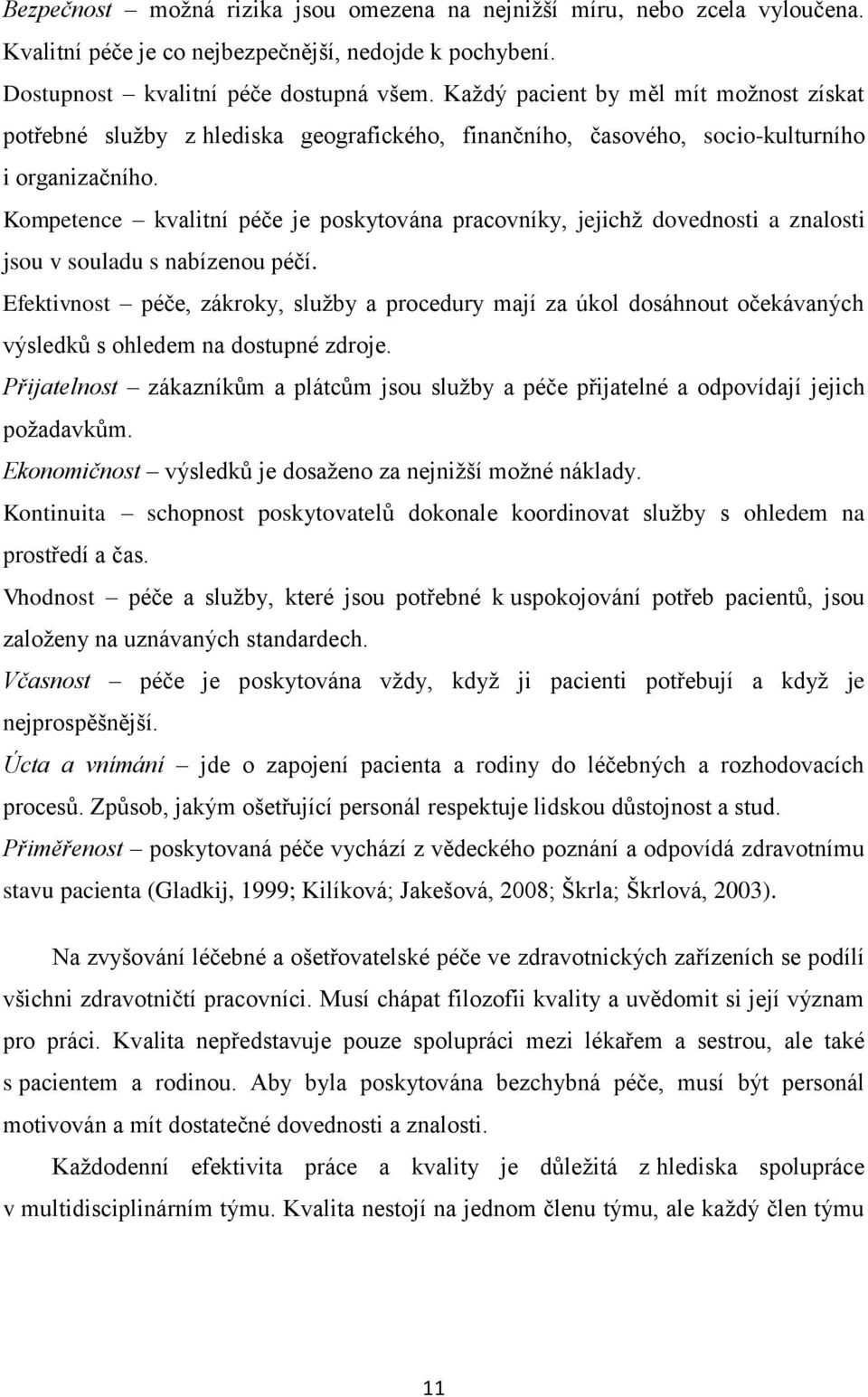 Bezpečnost – možná rizika jsou omezena na nejnižší míru, nebo zcela vyloučena. Kvalitní péče je co nejbezpečnější, nedojde k pochybení.

Dostupnost – kvalitní péče dostupná všem. Každý pacient by měl mít možnost získat potřebné služby z hlediska geografického, finančního, časového, socio-kulturního i organizačního.

Kompetence – kvalitní péče je poskytována pracovníky, jejichž dovednosti a znalosti jsou v souladu s nabízenou péčí.

Efektivnost – péče, zákroky, služby a procedury mají za úkol dosáhnout očekávaných výsledků s ohledem na dostupné zdroje.

Přijatelnost – zákazníkům a plátcům jsou služby a péče přijatelné a odpovídají jejich požadavkům.

Ekonomičnost – výsledků je dosaženo za nejnižší možné náklady.

Kontinuita – schopnost poskytovatelů dokonale koordinovat služby s ohledem na prostředí a čas.

Vhodnost – péče a služby, které jsou potřebné k uspokojování potřeb pacientů, jsou založeny na uznávaných standardech.

Včasnost – péče je poskytována vždy, když ji pacienti potřebují a když je nejprospěšnější.

Úcta a vnímání – jde o zapojení pacienta a rodiny do léčebných a rozhodovacích procesů. Způsob, jakým ošetřující personál respektuje lidskou důstojnost a stud.

Přiměřenost – poskytovaná péče vychází z vědeckého poznání a odpovídá zdravotnímu stavu pacienta (Gladkij, 1999; Kilíková; Jakešová, 2008; Škrla; Škrlová, 2003).

Na zvyšování léčebné a ošetřovatelské péče ve zdravotnických zařízeních se podílí všichni zdravotničtí pracovníci. Musí chápat filozofii kvality a uvědomit si její význam pro práci. Kvalita nepředstavuje pouze spolupráci mezi lékařem a sestrou, ale také s pacientem a rodinou. Aby byla poskytována bezchybná péče, musí být personál motivován a mít dostatečné dovednosti a znalosti.

Každodenní efektivita práce a kvality je důležitá z hlediska spolupráce v multidisciplinárním týmu. Kvalita nestojí na jednom členu týmu, ale každý člen týmu

11